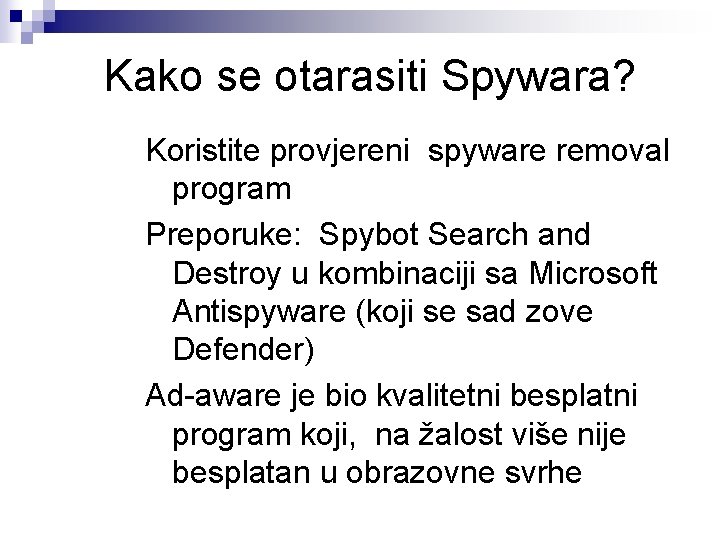 Kako se otarasiti Spywara?

Koristite provjereni spyware removal program

Preporuke: Spybot Search and Destroy u kombinaciji sa Microsoft Antispyware (koji se sad zove Defender)

Ad-aware je bio kvalitetni besplatni program koji, na žalost više nije besplatan u obrazovne svrhe